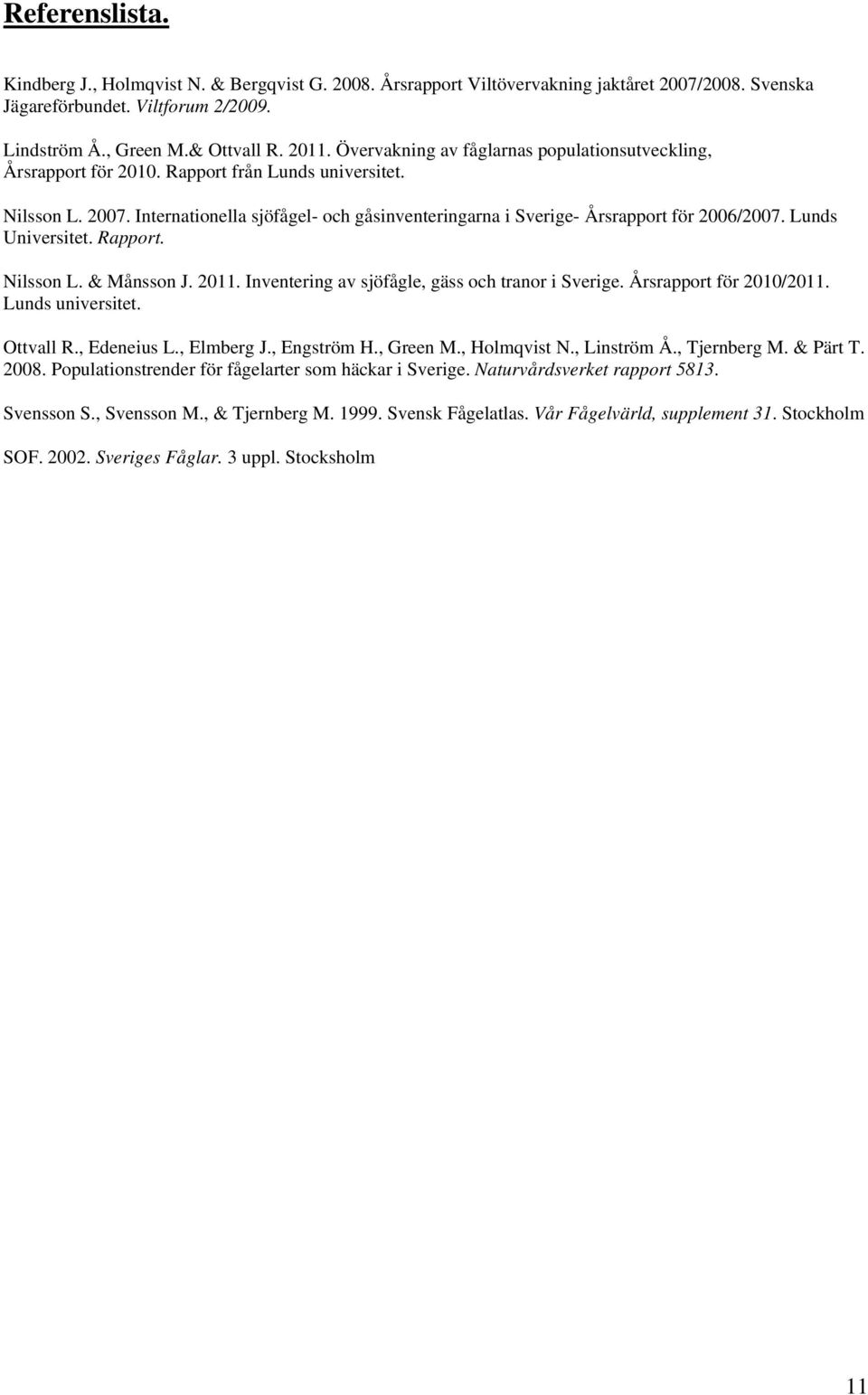 Referenslista.

Kindberg J., Holmqvist N. & Bergqvist G. 2008. Årsrapport Viltövervakning jaktåret 2007/2008. Svenska Jägareförbundet. Viltforum 2/2009.

Lindström Å., Green M.& Ottvall R. 2011. Övervakning av fåglarnas populationsutveckling, Årsrapport för 2010. Rapport från Lunds universitet.

Nilsson L. 2007. Internationella sjöfågel- och gåsinventeringarna i Sverige- Årsrapport för 2006/2007. Lunds Universitet. Rapport.

Nilsson L. & Månsson J. 2011. Inventering av sjöfågle, gäss och tranor i Sverige. Årsrapport för 2010/2011. Lunds universitet.

Ottvall R., Edeneius L., Elmberg J., Engström H., Green M., Holmqvist N., Linström Å., Tjernberg M. & Pärt T. 2008. Populationstrender för fågelarter som häckar i Sverige. Naturvårdsverket rapport 5813.

Svensson S., Svensson M., & Tjernberg M. 1999. Svensk Fågelatlas. Vår Fågelvärld, supplement 31. Stockholm

SOF. 2002. Sveriges Fåglar. 3 uppl. Stocksholm

11